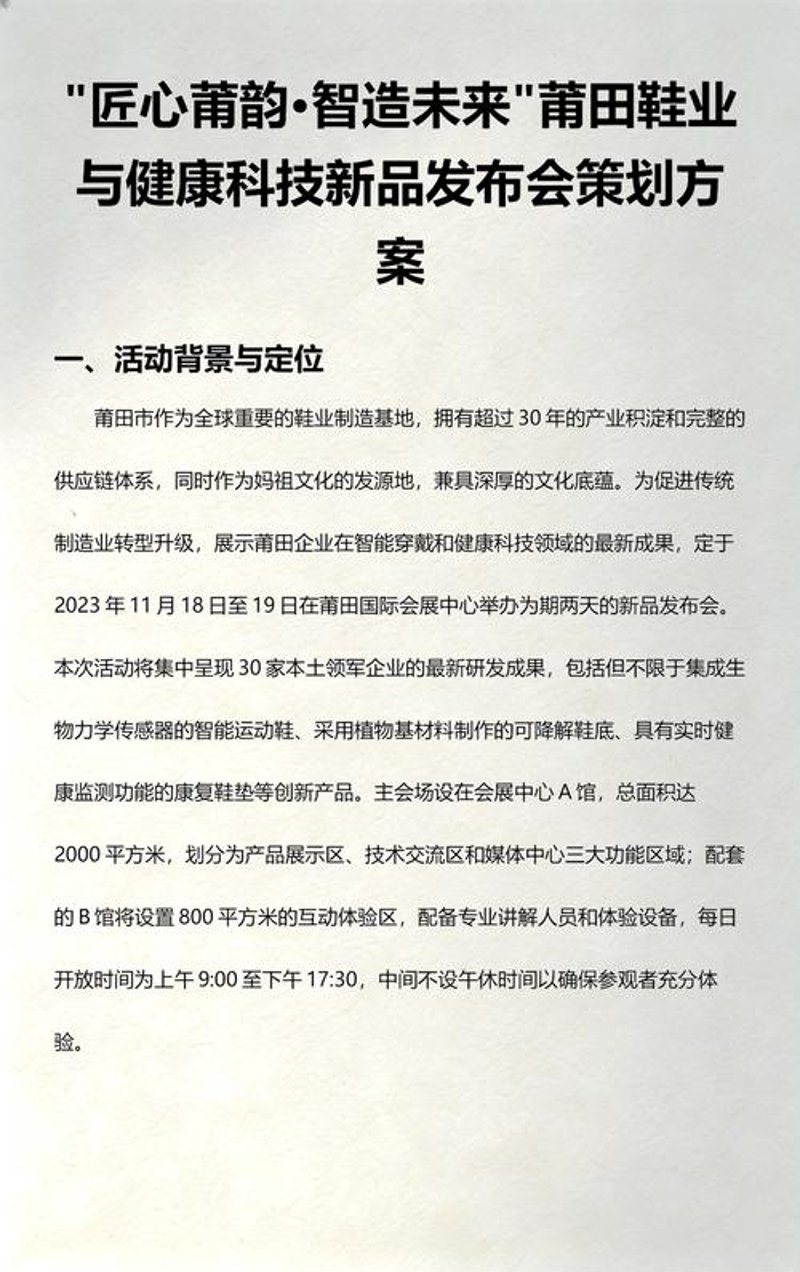 "匠心莆韵·智造未来"莆田鞋业与健康科技新品发布会策划方案

一、活动背景与定位

莆田市作为全球重要的鞋业制造基地，拥有超过 30 年的产业积淀和完整的供应链体系，同时作为妈祖文化的发源地，兼具深厚的文化底蕴。为促进传统制造业转型升级，展示莆田企业在智能穿戴和健康科技领域的最新成果，定于 2023 年 11 月 18 日至 19 日在莆田国际会展中心举办为期两天的新品发布会。本次活动将集中呈现 30 家本土领军企业的最新研发成果，包括但不限于集成生物力学传感器的智能运动鞋、采用植物基材料制作的可降解鞋底、具有实时健康监测功能的康复鞋垫等创新产品。主会场设在会展中心 A 馆，总面积达 2000 平方米，划分为产品展示区、技术交流区和媒体中心三大功能区域；配套的 B 馆将设置 800 平方米的互动体验区，配备专业讲解人员和体验设备，每日开放时间为上午 9:00 至下午 17:30，中间不设午休时间以确保参观者充分体验。